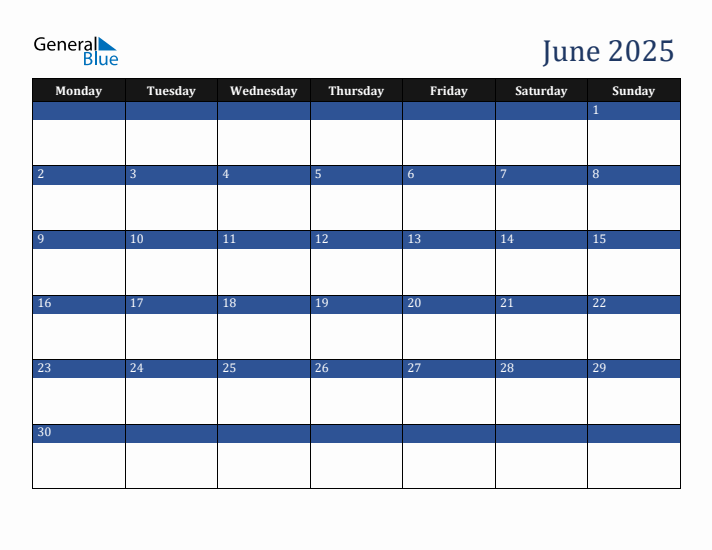 General Blue

June 2025

| Monday | Tuesday | Wednesday | Thursday | Friday | Saturday | Sunday |
|---|---|---|---|---|---|---|
| | | | | | | 1 |
| 2 | 3 | 4 | 5 | 6 | 7 | 8 |
| 9 | 10 | 11 | 12 | 13 | 14 | 15 |
| 16 | 17 | 18 | 19 | 20 | 21 | 22 |
| 23 | 24 | 25 | 26 | 27 | 28 | 29 |
| 30 | | | | | | |